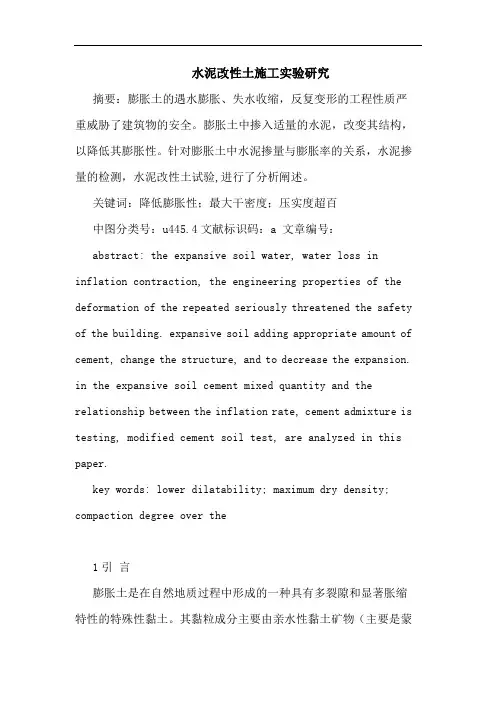 水泥改性土施工实验研究

摘要：膨胀土的遇水膨胀、失水收缩，反复变形的工程性质严重威胁了建筑物的安全。膨胀土中掺入适量的水泥，改变其结构，以降低其膨胀性。针对膨胀土中水泥掺量与膨胀率的关系，水泥掺量的检测，水泥改性土试验,进行了分析阐述。

关键词：降低膨胀性；最大干密度；压实度超百

中图分类号：u445.4 文献标识码：a 文章编号：

abstract: the expansive soil water, water loss in inflation contraction, the engineering properties of the deformation of the repeated seriously threatened the safety of the building. expansive soil adding appropriate amount of cement, change the structure, and to decrease the expansion. in the expansive soil cement mixed quantity and the relationship between the inflation rate, cement admixture is testing, modified cement soil test, are analyzed in this paper.

key words: lower dilatability; maximum dry density; compaction degree over the

1 引 言

膨胀土是在自然地质过程中形成的一种具有多裂隙和显著胀缩特性的特殊性黏土。其黏粒成分主要由亲水性黏土矿物（主要是蒙